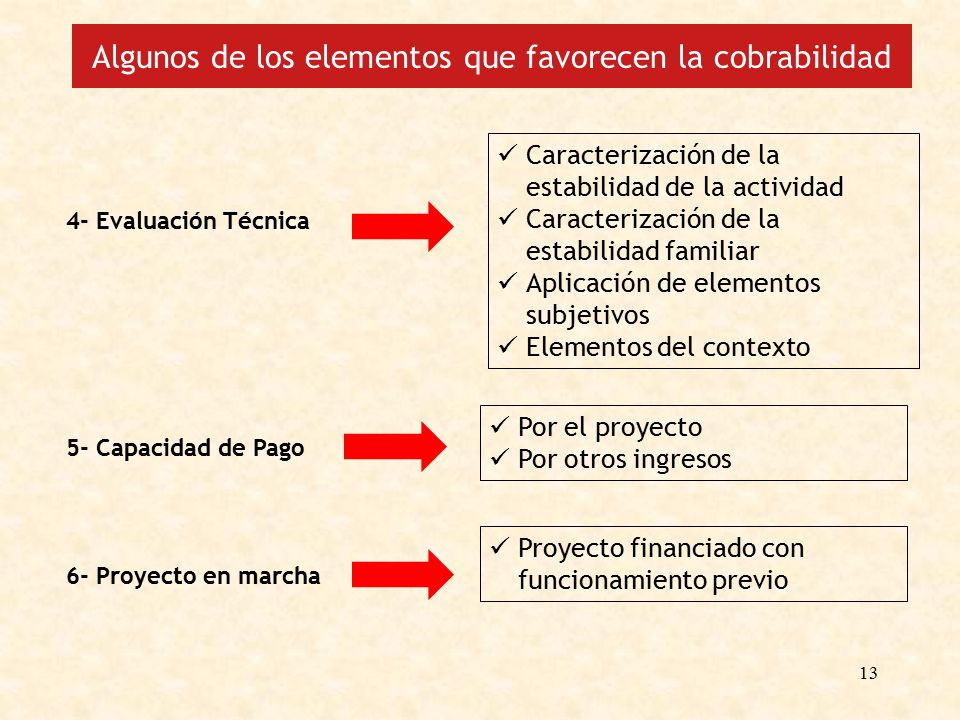 Algunos de los elementos que favorecen la cobrabilidad

4- Evaluación Técnica

✓ Caracterización de la estabilidad de la actividad
✓ Caracterización de la estabilidad familiar
✓ Aplicación de elementos subjetivos
✓ Elementos del contexto

5- Capacidad de Pago

✓ Por el proyecto
✓ Por otros ingresos

6- Proyecto en marcha

✓ Proyecto financiado con funcionamiento previo

13